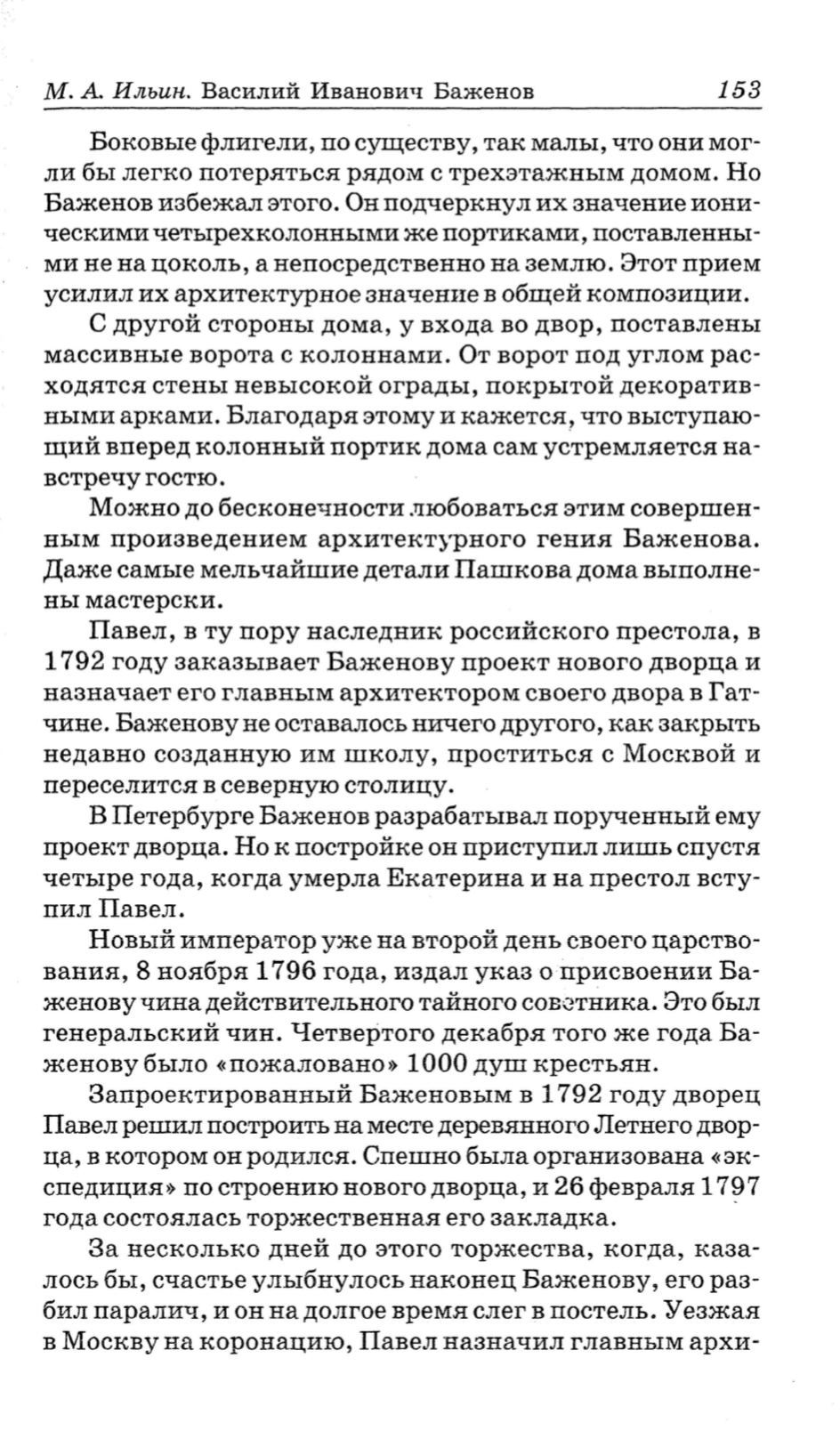 М. А. Ильин. Василий Иванович Баженов 153

Боковые флигели, по существу, так малы, что они могли бы легко потеряться рядом с трехэтажным домом. Но Баженов избежал этого. Он подчеркнул их значение ионическими четырехколонными же портиками, поставленными не на цоколь, а непосредственно на землю. Этот прием усилил их архитектурное значение в общей композиции.

С другой стороны дома, у входа во двор, поставлены массивные ворота с колоннами. От ворот под углом расходятся стены невысокой ограды, покрытой декоративными арками. Благодаря этому и кажется, что выступающий вперед колонный портик дома сам устремляется навстречу гостю.

Можно до бесконечности любоваться этим совершенным произведением архитектурного гения Баженова. Даже самые мельчайшие детали Пашкова дома выполнены мастерски.

Павел, в ту пору наследник российского престола, в 1792 году заказывает Баженову проект нового дворца и назначает его главным архитектором своего двора в Гатчине. Баженову не оставалось ничего другого, как закрыть недавно созданную им школу, проститься с Москвой и переселится в северную столицу.

В Петербурге Баженов разрабатывал порученный ему проект дворца. Но к постройке он приступил лишь спустя четыре года, когда умерла Екатерина и на престол вступил Павел.

Новый император уже на второй день своего царствования, 8 ноября 1796 года, издал указ о присвоении Баженову чина действительного тайного советника. Это был генеральский чин. Четвертого декабря того же года Баженову было «пожаловано» 1000 душ крестьян.

Запроектированный Баженовым в 1792 году дворец Павел решил построить на месте деревянного Летнего дворца, в котором он родился. Спешно была организована «экспедиция» по строению нового дворца, и 26 февраля 1797 года состоялась торжественная его закладка.

За несколько дней до этого торжества, когда, казалось бы, счастье улыбнулось наконец Баженову, его разбил паралич, и он на долгое время слег в постель. Уезжая в Москву на коронацию, Павел назначил главным архи-